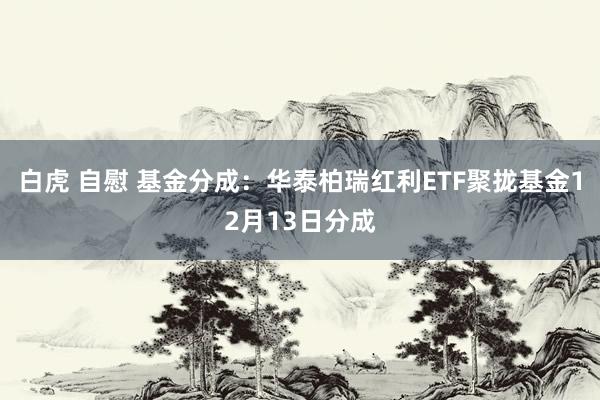 白虎 自慰 基金分成：华泰柏瑞红利ETF聚拢基金12月13日分成